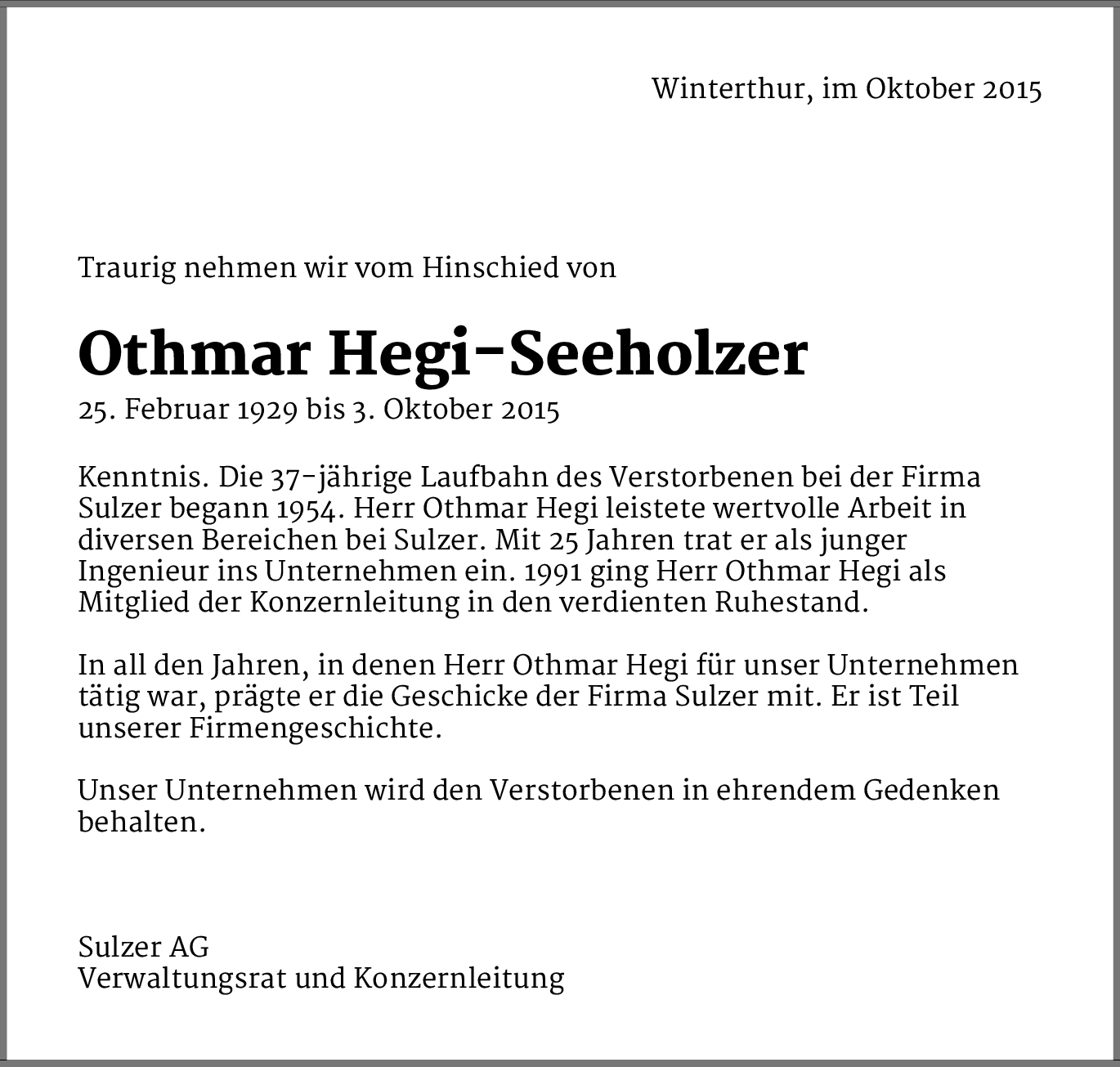 Winterthur, im Oktober 2015

Traurig nehmen wir vom Hinschied von

Othmar Hegi-Seeholzer

25. Februar 1929 bis 3. Oktober 2015

Kenntnis. Die 37-jährige Laufbahn des Verstorbenen bei der Firma Sulzer begann 1954. Herr Othmar Hegi leistete wertvolle Arbeit in diversen Bereichen bei Sulzer. Mit 25 Jahren trat er als junger Ingenieur ins Unternehmen ein. 1991 ging Herr Othmar Hegi als Mitglied der Konzernleitung in den verdienten Ruhestand.

In all den Jahren, in denen Herr Othmar Hegi für unser Unternehmen tätig war, prägte er die Geschicke der Firma Sulzer mit. Er ist Teil unserer Firmengeschichte.

Unser Unternehmen wird den Verstorbenen in ehrendem Gedenken behalten.

Sulzer AG
Verwaltungsrat und Konzernleitung